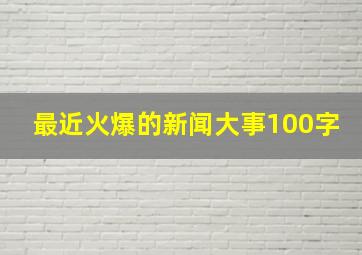 最近火爆的新闻大事100字